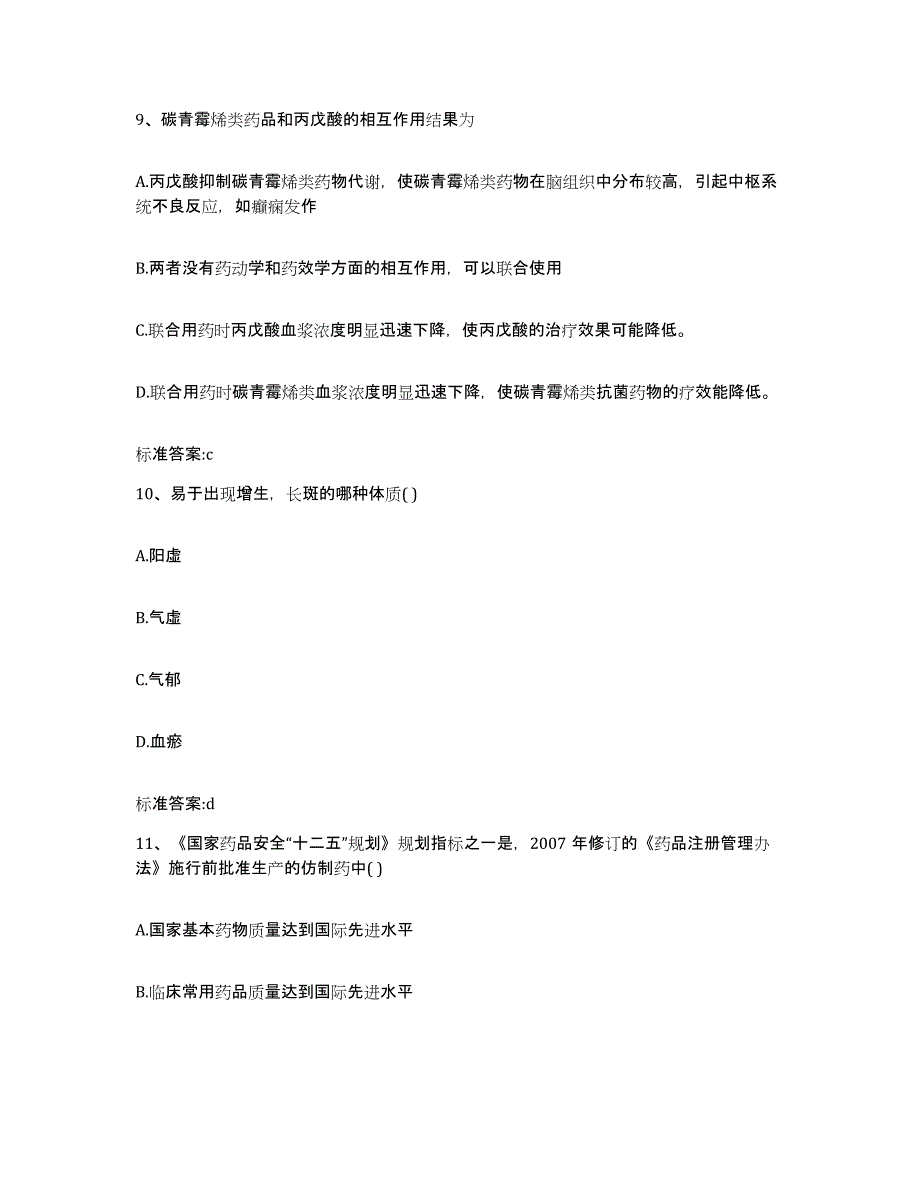 9、碳青霉烯类药品和丙戊酸的相互作用结果为

A.丙戊酸抑制碳青霉烯类药物代谢，使碳青霉烯类药物在脑组织中分布较高，引起中枢系统不良反应，如癫痫发作

B.两者没有药动学和药效学方面的相互作用，可以联合使用

C.联合用药时丙戊酸血浆浓度明显迅速下降，使丙戊酸的治疗效果可能降低。

D.联合用药时碳青霉烯类血浆浓度明显迅速下降，使碳青霉烯类抗菌药物的疗效能降低。

标准答案:c

10、易于出现增生，长斑的哪种体质( )

A.阳虚

B.气虚

C.气郁

D.血瘀

标准答案:d

11、《国家药品安全“十二五”规划》规划指标之一是，2007 年修订的《药品注册管理办法》施行前批准生产的仿制药中( )

A.国家基本药物质量达到国际先进水平

B.临床常用药品质量达到国际先进水平